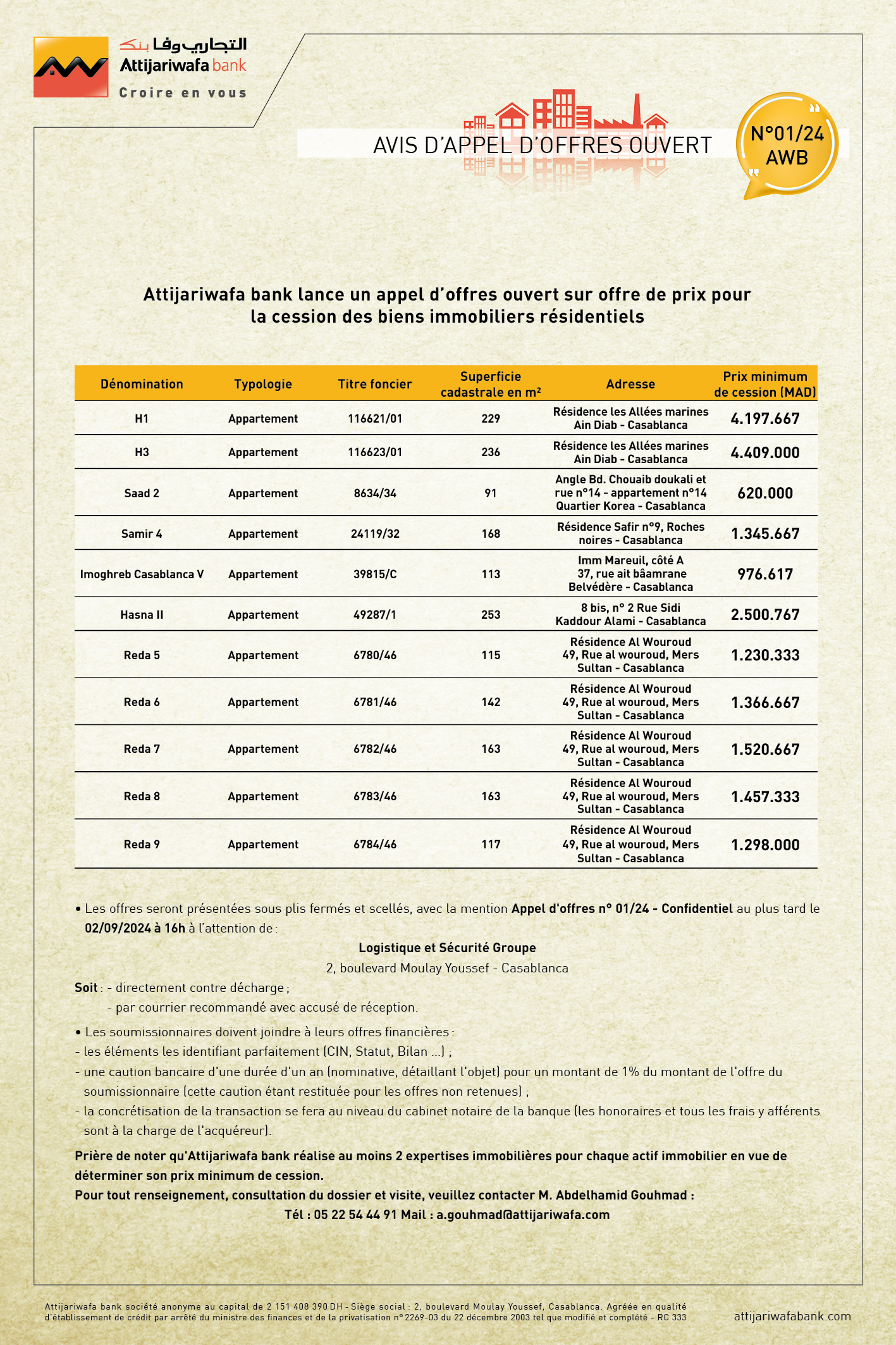 التجاري وفا بنك
Attijariwafa bank
Croire en vous

AVIS D'APPEL D'OFFRES OUVERT

N°01/24 AWB

Attijariwafa bank lance un appel d'offres ouvert sur offre de prix pour la cession des biens immobiliers résidentiels

| Dénomination | Typologie | Titre foncier | Superficie cadastrale en m² | Adresse | Prix minimum de cession (MAD) |
|---|---|---|---|---|---|
| H1 | Appartement | 116621/01 | 229 | Résidence les Allées marines Ain Diab - Casablanca | 4.197.667 |
| H3 | Appartement | 116623/01 | 236 | Résidence les Allées marines Ain Diab - Casablanca | 4.409.000 |
| Saad 2 | Appartement | 8634/34 | 91 | Angle Bd. Chouaib doukali et rue n°14 - appartement n°14 Quartier Korea - Casablanca | 620.000 |
| Samir 4 | Appartement | 24119/32 | 168 | Résidence Safir n°9, Roches noires - Casablanca | 1.345.667 |
| Imoghreb Casablanca V | Appartement | 39815/C | 113 | Imm Mareuil, côté A 37, rue ait bâamrane Belvédère - Casablanca | 976.617 |
| Hasna II | Appartement | 49287/1 | 253 | 8 bis, n° 2 Rue Sidi Kaddour Alami - Casablanca | 2.500.767 |
| Reda 5 | Appartement | 6780/46 | 115 | Résidence Al Wouroud 49, Rue al wouroud, Mers Sultan - Casablanca | 1.230.333 |
| Reda 6 | Appartement | 6781/46 | 142 | Résidence Al Wouroud 49, Rue al wouroud, Mers Sultan - Casablanca | 1.366.667 |
| Reda 7 | Appartement | 6782/46 | 163 | Résidence Al Wouroud 49, Rue al wouroud, Mers Sultan - Casablanca | 1.520.667 |
| Reda 8 | Appartement | 6783/46 | 163 | Résidence Al Wouroud 49, Rue al wouroud, Mers Sultan - Casablanca | 1.457.333 |
| Reda 9 | Appartement | 6784/46 | 117 | Résidence Al Wouroud 49, Rue al wouroud, Mers Sultan - Casablanca | 1.298.000 |

• Les offres seront présentées sous plis fermés et scellés, avec la mention Appel d'offres n° 01/24 - Confidentiel au plus tard le 02/09/2024 à 16h à l'attention de :

Logistique et Sécurité Groupe
2, boulevard Moulay Youssef - Casablanca

Soit : - directement contre décharge ;
- par courrier recommandé avec accusé de réception.

• Les soumissionnaires doivent joindre à leurs offres financières :
- les éléments les identifiant parfaitement (CIN, Statut, Bilan ...) ;
- une caution bancaire d'une durée d'un an (nominative, détaillant l'objet) pour un montant de 1% du montant de l'offre du soumissionnaire (cette caution étant restituée pour les offres non retenues) ;
- la concrétisation de la transaction se fera au niveau du cabinet notaire de la banque (les honoraires et tous les frais y afférents sont à la charge de l'acquéreur).

Prière de noter qu'Attijariwafa bank réalise au moins 2 expertises immobilières pour chaque actif immobilier en vue de déterminer son prix minimum de cession.
Pour tout renseignement, consultation du dossier et visite, veuillez contacter M. Abdelhamid Gouhmad :
Tél : 05 22 54 44 91 Mail : a.gouhmad@attijariwafa.com

Attijariwafa bank société anonyme au capital de 2 151 408 390 DH - Siège social : 2, boulevard Moulay Youssef, Casablanca. Agréée en qualité d'établissement de crédit par arrêté du ministre des finances et de la privatisation n° 2269-03 du 22 décembre 2003 tel que modifié et complété - RC 333

attijariwafabank.com